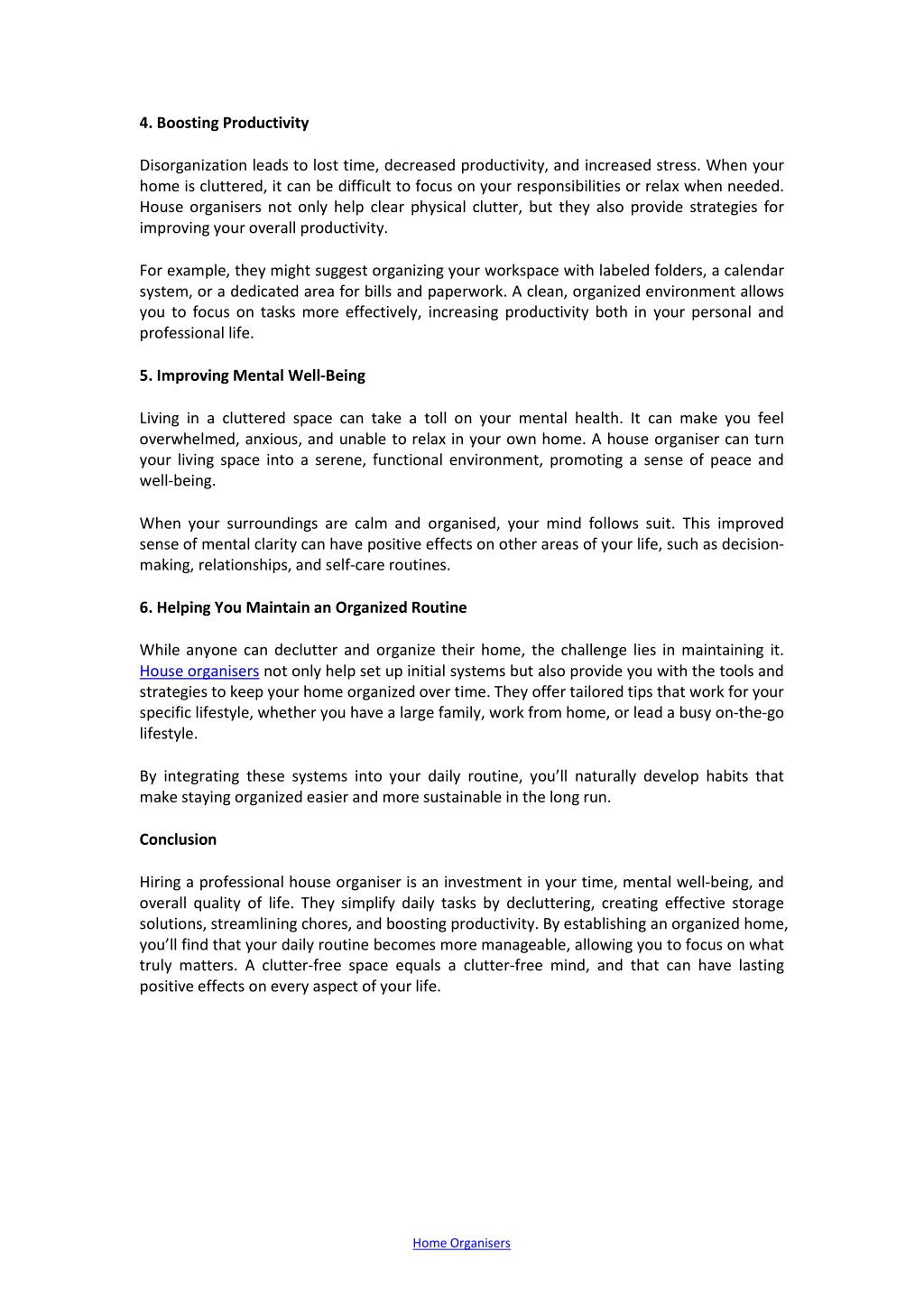 4. Boosting Productivity

Disorganization leads to lost time, decreased productivity, and increased stress. When your home is cluttered, it can be difficult to focus on your responsibilities or relax when needed. House organisers not only help clear physical clutter, but they also provide strategies for improving your overall productivity.

For example, they might suggest organizing your workspace with labeled folders, a calendar system, or a dedicated area for bills and paperwork. A clean, organized environment allows you to focus on tasks more effectively, increasing productivity both in your personal and professional life.

5. Improving Mental Well-Being

Living in a cluttered space can take a toll on your mental health. It can make you feel overwhelmed, anxious, and unable to relax in your own home. A house organiser can turn your living space into a serene, functional environment, promoting a sense of peace and well-being.

When your surroundings are calm and organised, your mind follows suit. This improved sense of mental clarity can have positive effects on other areas of your life, such as decision-making, relationships, and self-care routines.

6. Helping You Maintain an Organized Routine

While anyone can declutter and organize their home, the challenge lies in maintaining it. House organisers not only help set up initial systems but also provide you with the tools and strategies to keep your home organized over time. They offer tailored tips that work for your specific lifestyle, whether you have a large family, work from home, or lead a busy on-the-go lifestyle.

By integrating these systems into your daily routine, you'll naturally develop habits that make staying organized easier and more sustainable in the long run.

Conclusion

Hiring a professional house organiser is an investment in your time, mental well-being, and overall quality of life. They simplify daily tasks by decluttering, creating effective storage solutions, streamlining chores, and boosting productivity. By establishing an organized home, you'll find that your daily routine becomes more manageable, allowing you to focus on what truly matters. A clutter-free space equals a clutter-free mind, and that can have lasting positive effects on every aspect of your life.

Home Organisers